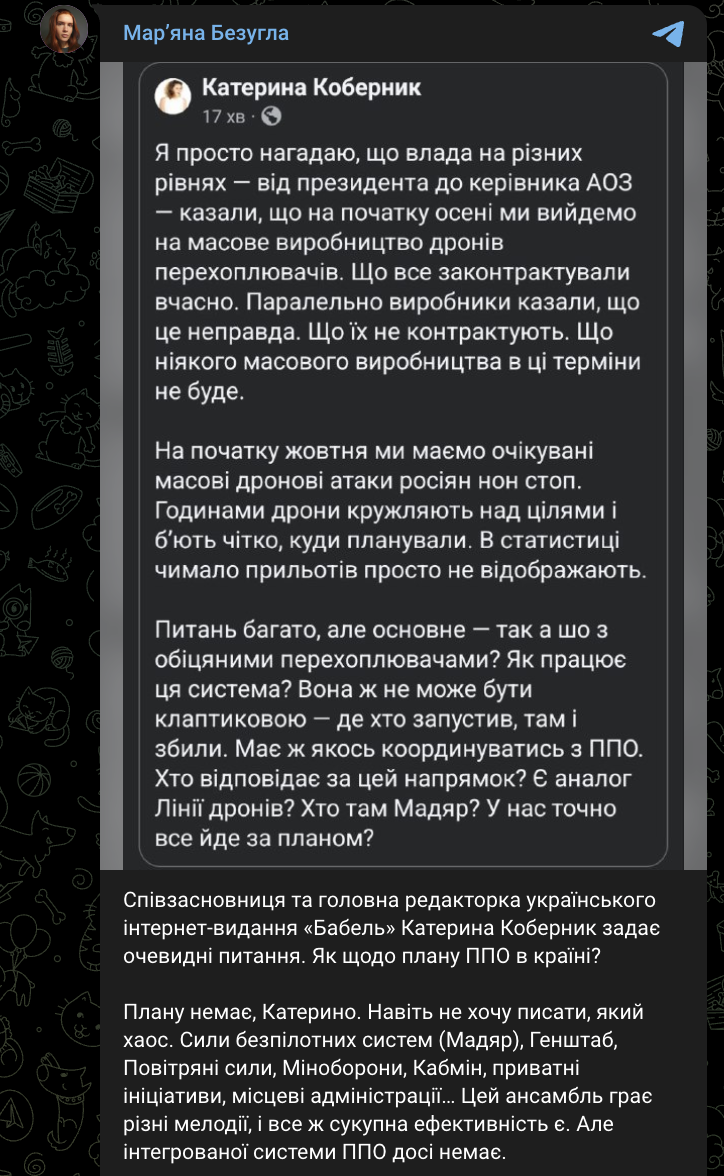 Мар'яна Безугла

Катерина Коберник
17 хв ·

Я просто нагадаю, що влада на різних рівнях — від президента до керівника АОЗ — казали, що на початку осені ми вийдемо на масове виробництво дронів перехоплювачів. Що все законтрактували вчасно. Паралельно виробники казали, що це неправда. Що їх не контрактують. Що ніякого масового виробництва в ці терміни не буде.

На початку жовтня ми маємо очікувані масові дронові атаки росіян нон стоп. Годинами дрони кружляють над цілями і б'ють чітко, куди планували. В статистиці чимало прильотів просто не відображають.

Питань багато, але основне — так а шо з обіцяними перехоплювачами? Як працює ця система? Вона ж не може бути клаптиковою — де хто запустив, там і збили. Має ж якось координуватись з ППО. Хто відповідає за цей напрямок? Є аналог Лінії дронів? Хто там Мадяр? У нас точно все йде за планом?

Співзасновниця та головна редакторка українського інтернет-видання «Бабель» Катерина Коберник задає очевидні питання. Як щодо плану ППО в країні?

Плану немає, Катерино. Навіть не хочу писати, який хаос. Сили безпілотних систем (Мадяр), Генштаб, Повітряні сили, Міноборони, Кабмін, приватні ініціативи, місцеві адміністрації… Цей ансамбль грає різні мелодії, і все ж сукупна ефективність є. Але інтегрованої системи ППО досі немає.